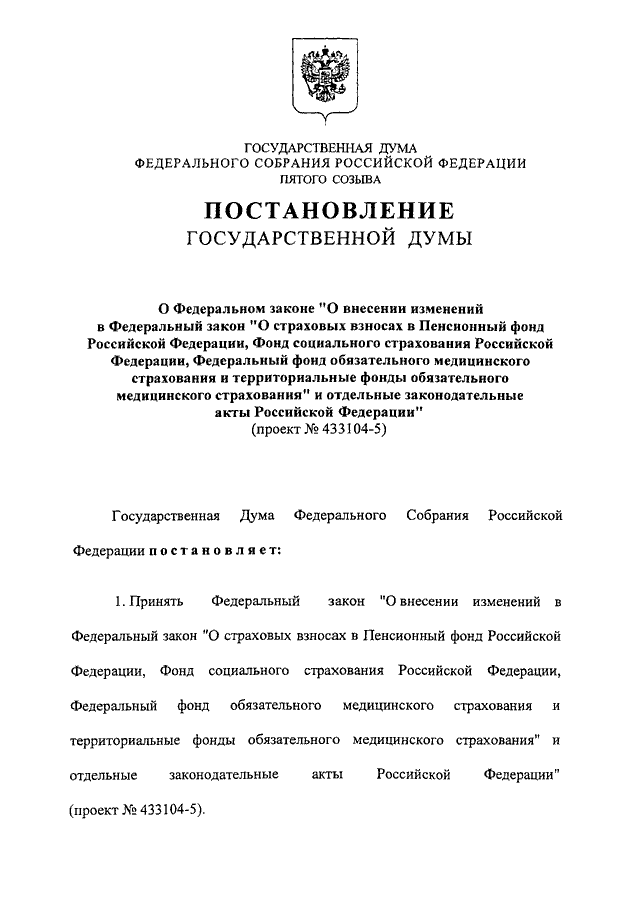 ГОСУДАРСТВЕННАЯ ДУМА
ФЕДЕРАЛЬНОГО СОБРАНИЯ РОССИЙСКОЙ ФЕДЕРАЦИИ
ПЯТОГО СОЗЫВА

ПОСТАНОВЛЕНИЕ
ГОСУДАРСТВЕННОЙ ДУМЫ

О Федеральном законе "О внесении изменений в Федеральный закон "О страховых взносах в Пенсионный фонд Российской Федерации, Фонд социального страхования Российской Федерации, Федеральный фонд обязательного медицинского страхования и территориальные фонды обязательного медицинского страхования" и отдельные законодательные акты Российской Федерации"
(проект № 433104-5)

Государственная Дума Федерального Собрания Российской Федерации постановляет:

1. Принять Федеральный закон "О внесении изменений в Федеральный закон "О страховых взносах в Пенсионный фонд Российской Федерации, Фонд социального страхования Российской Федерации, Федеральный фонд обязательного медицинского страхования и территориальные фонды обязательного медицинского страхования" и отдельные законодательные акты Российской Федерации" (проект № 433104-5).